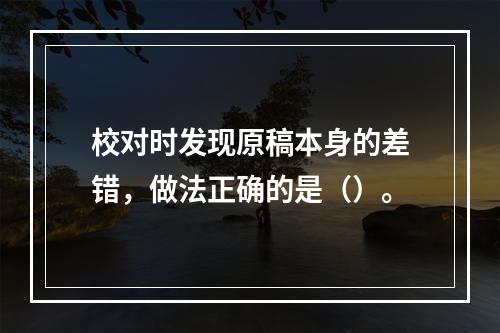 校对时发现原稿本身的差错，做法正确的是（）。